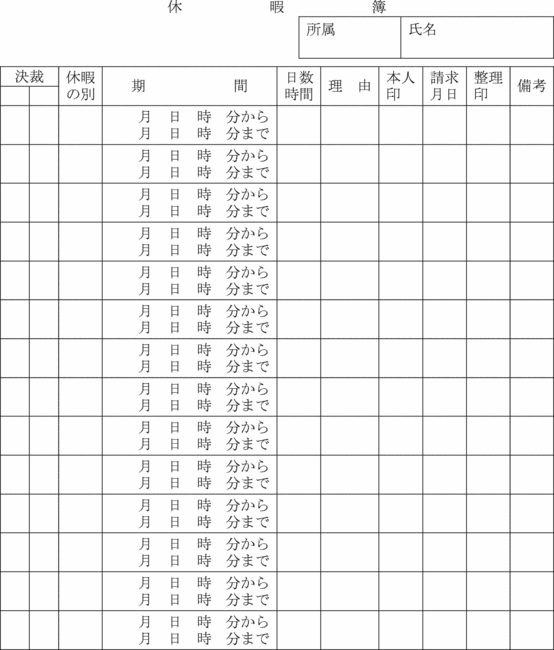 休　　　暇　　　簿

| 所属 | 氏名 |
|---|---|

| 決裁 | | 休暇の別 | 期　　　間 | 日数時間 | 理　由 | 本人印 | 請求月日 | 整理印 | 備考 |
|---|---|---|---|---|---|---|---|---|---|
| | | | 月　日　時　分から 月　日　時　分まで | | | | | | |
| | | | 月　日　時　分から 月　日　時　分まで | | | | | | |
| | | | 月　日　時　分から 月　日　時　分まで | | | | | | |
| | | | 月　日　時　分から 月　日　時　分まで | | | | | | |
| | | | 月　日　時　分から 月　日　時　分まで | | | | | | |
| | | | 月　日　時　分から 月　日　時　分まで | | | | | | |
| | | | 月　日　時　分から 月　日　時　分まで | | | | | | |
| | | | 月　日　時　分から 月　日　時　分まで | | | | | | |
| | | | 月　日　時　分から 月　日　時　分まで | | | | | | |
| | | | 月　日　時　分から 月　日　時　分まで | | | | | | |
| | | | 月　日　時　分から 月　日　時　分まで | | | | | | |
| | | | 月　日　時　分から 月　日　時　分まで | | | | | | |
| | | | 月　日　時　分から 月　日　時　分まで | | | | | | |
| | | | 月　日　時　分から 月　日　時　分まで | | | | | | |